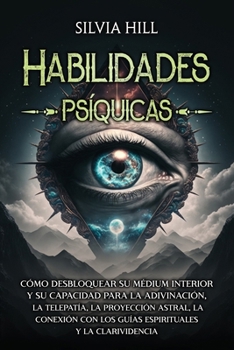 SILVIA HILL

HABILIDADES PSÍQUICAS

CÓMO DESBLOQUEAR SU MÉDIUM INTERIOR Y SU CAPACIDAD PARA LA ADIVINACIÓN, LA TELEPATÍA, LA PROYECCIÓN ASTRAL, LA CONEXIÓN CON LOS GUÍAS ESPIRITUALES Y LA CLARIVIDENCIA